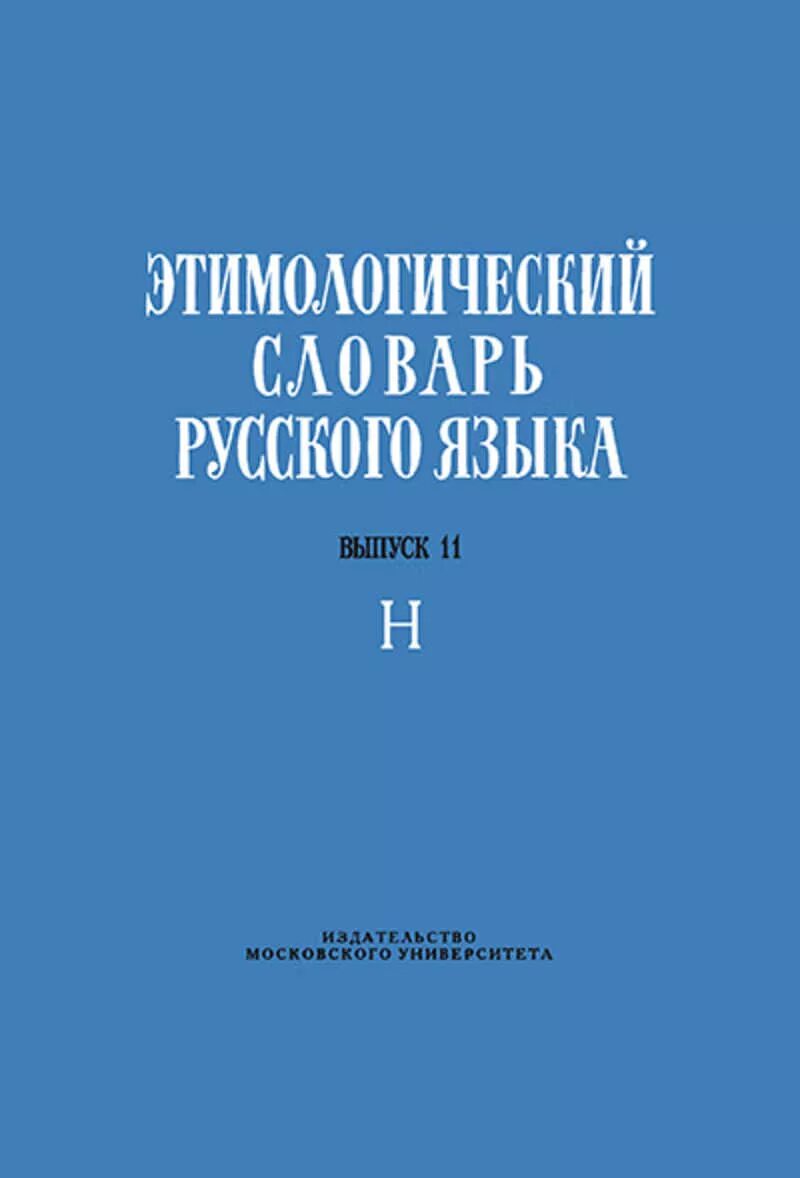 ЭТИМОЛОГИЧЕСКИЙ СЛОВАРЬ РУССКОГО ЯЗЫКА

ВЫПУСК 11

Н

ИЗДАТЕЛЬСТВО МОСКОВСКОГО УНИВЕРСИТЕТА